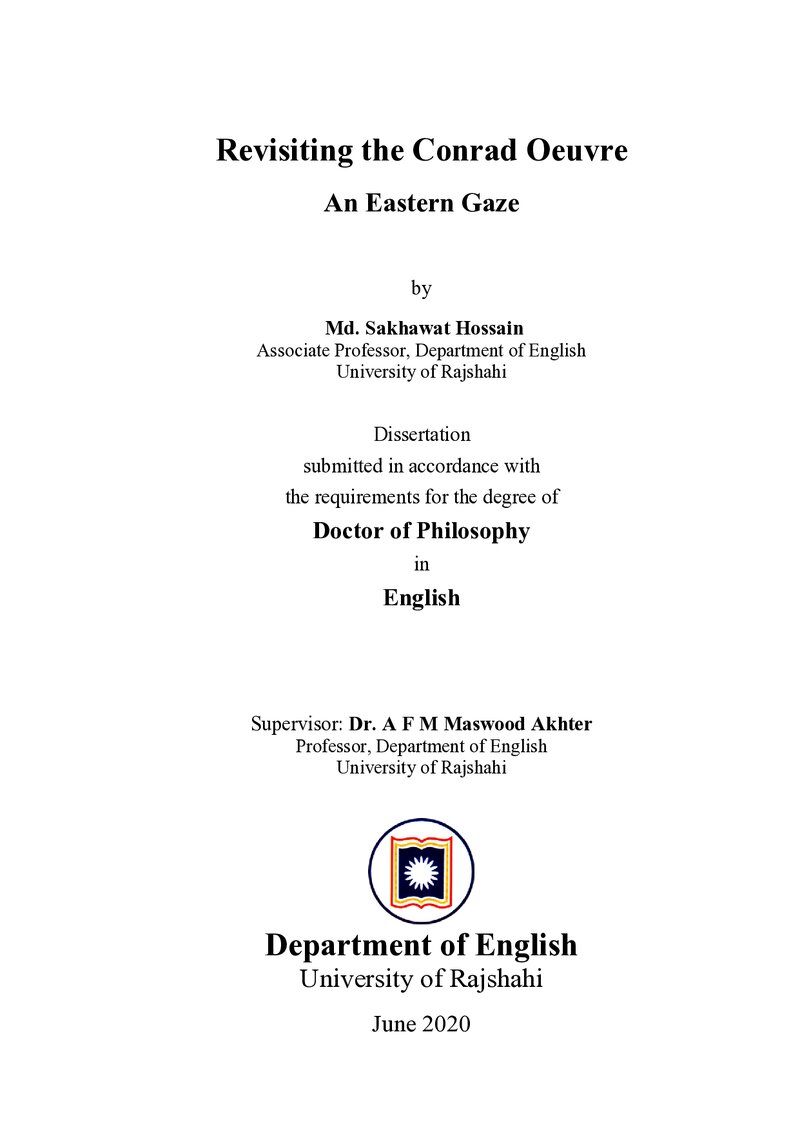 Revisiting the Conrad Oeuvre

An Eastern Gaze

by

Md. Sakhawat Hossain
Associate Professor, Department of English
University of Rajshahi

Dissertation
submitted in accordance with
the requirements for the degree of
Doctor of Philosophy
in
English

Supervisor: Dr. A F M Maswood Akhter
Professor, Department of English
University of Rajshahi

Department of English
University of Rajshahi

June 2020